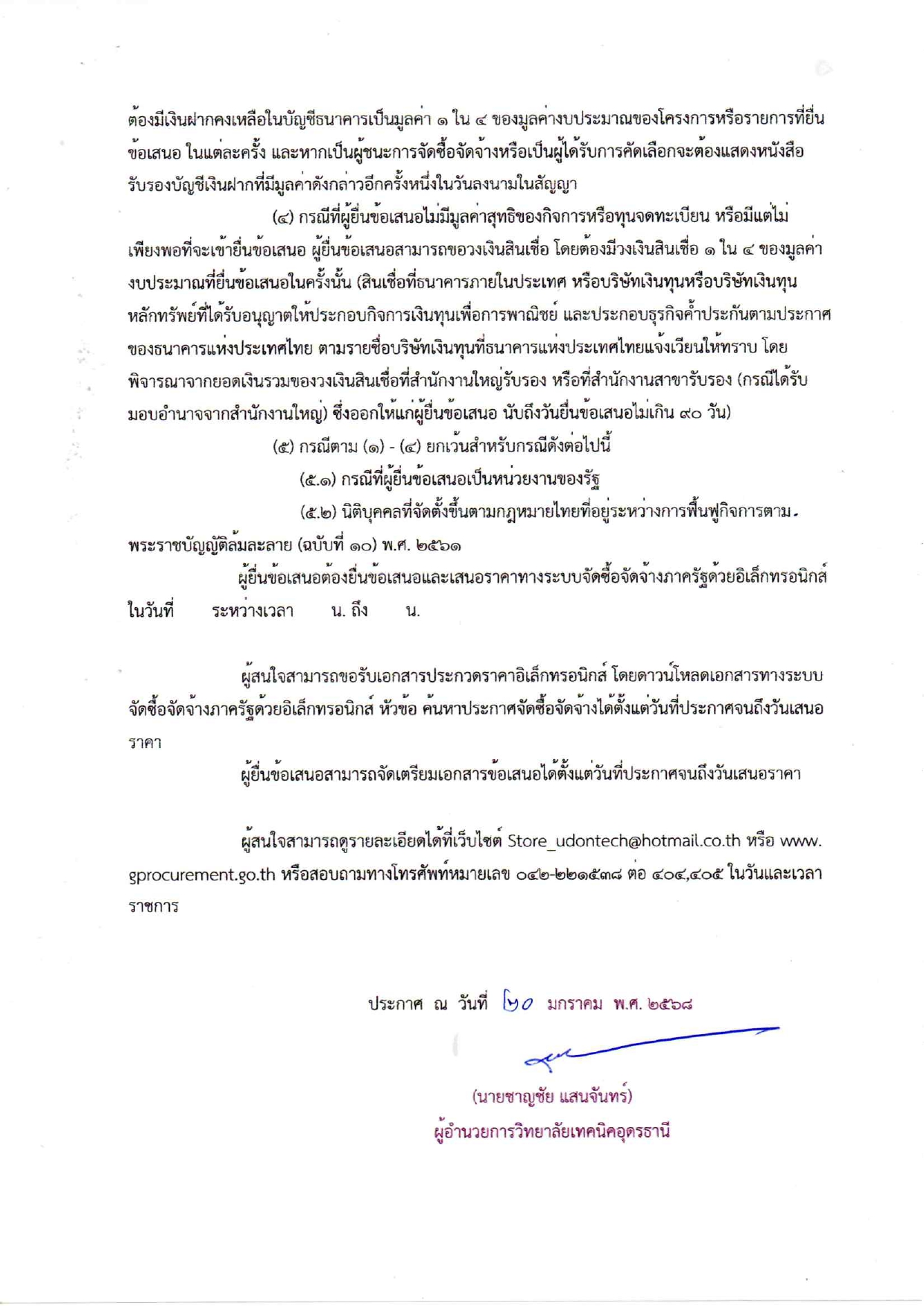 ต้องมีเงินฝากคงเหลือในบัญชีธนาคารเป็นมูลค่า ๑ ใน ๔ ของมูลค่างบประมาณของโครงการหรือรายการที่ยื่นข้อเสนอ ในแต่ละครั้ง และหากเป็นผู้ชนะการจัดซื้อจัดจ้างหรือเป็นผู้ได้รับการคัดเลือกจะต้องแสดงหนังสือรับรองบัญชีเงินฝากที่มีมูลค่าดังกล่าวอีกครั้งหนึ่งในวันลงนามในสัญญา

(๔) กรณีที่ผู้ยื่นข้อเสนอไม่มีมูลค่าสุทธิของกิจการหรือทุนจดทะเบียน หรือมีแต่ไม่เพียงพอที่จะเข้ายื่นข้อเสนอ ผู้ยื่นข้อเสนอสามารถขอวงเงินสินเชื่อ โดยต้องมีวงเงินสินเชื่อ ๑ ใน ๔ ของมูลค่างบประมาณที่ยื่นข้อเสนอในครั้งนั้น (สินเชื่อที่ธนาคารภายในประเทศ หรือบริษัทเงินทุนหรือบริษัทเงินทุนหลักทรัพย์ที่ได้รับอนุญาตให้ประกอบกิจการเงินทุนเพื่อการพาณิชย์ และประกอบธุรกิจค้ำประกันตามประกาศของธนาคารแห่งประเทศไทย ตามรายชื่อบริษัทเงินทุนที่ธนาคารแห่งประเทศไทยแจ้งเวียนให้ทราบ โดยพิจารณาจากยอดเงินรวมของวงเงินสินเชื่อที่สำนักงานใหญ่รับรอง หรือที่สำนักงานสาขารับรอง (กรณีได้รับมอบอำนาจจากสำนักงานใหญ่) ซึ่งออกให้แก่ผู้ยื่นข้อเสนอ นับถึงวันยื่นข้อเสนอไม่เกิน ๙๐ วัน)

(๕) กรณีตาม (๑) - (๔) ยกเว้นสำหรับกรณีดังต่อไปนี้

(๕.๑) กรณีที่ผู้ยื่นข้อเสนอเป็นหน่วยงานของรัฐ

(๕.๒) นิติบุคคลที่จัดตั้งขึ้นตามกฎหมายไทยที่อยู่ระหว่างการฟื้นฟูกิจการตามพระราชบัญญัติล้มละลาย (ฉบับที่ ๑๐) พ.ศ. ๒๕๖๑

ผู้ยื่นข้อเสนอต้องยื่นข้อเสนอและเสนอราคาทางระบบจัดซื้อจัดจ้างภาครัฐด้วยอิเล็กทรอนิกส์ ในวันที่ ระหว่างเวลา น. ถึง น.

ผู้สนใจสามารถขอรับเอกสารประกวดราคาอิเล็กทรอนิกส์ โดยดาวน์โหลดเอกสารทางระบบจัดซื้อจัดจ้างภาครัฐด้วยอิเล็กทรอนิกส์ หัวข้อ ค้นหาประกาศจัดซื้อจัดจ้างได้ตั้งแต่วันที่ประกาศจนถึงวันเสนอราคา

ผู้ยื่นข้อเสนอสามารถจัดเตรียมเอกสารข้อเสนอได้ตั้งแต่วันที่ประกาศจนถึงวันเสนอราคา

ผู้สนใจสามารถดูรายละเอียดได้ที่เว็บไซต์ Store_udontech@hotmail.co.th หรือ www.gprocurement.go.th หรือสอบถามทางโทรศัพท์หมายเลข ๐๔๒-๒๒๑๕๓๘ ต่อ ๔๐๔,๔๐๕ ในวันและเวลาราชการ

ประกาศ ณ วันที่ ๒๐ มกราคม พ.ศ. ๒๕๖๘

(นายชาญชัย แสนจันทร์)
ผู้อำนวยการวิทยาลัยเทคนิคอุดรธานี